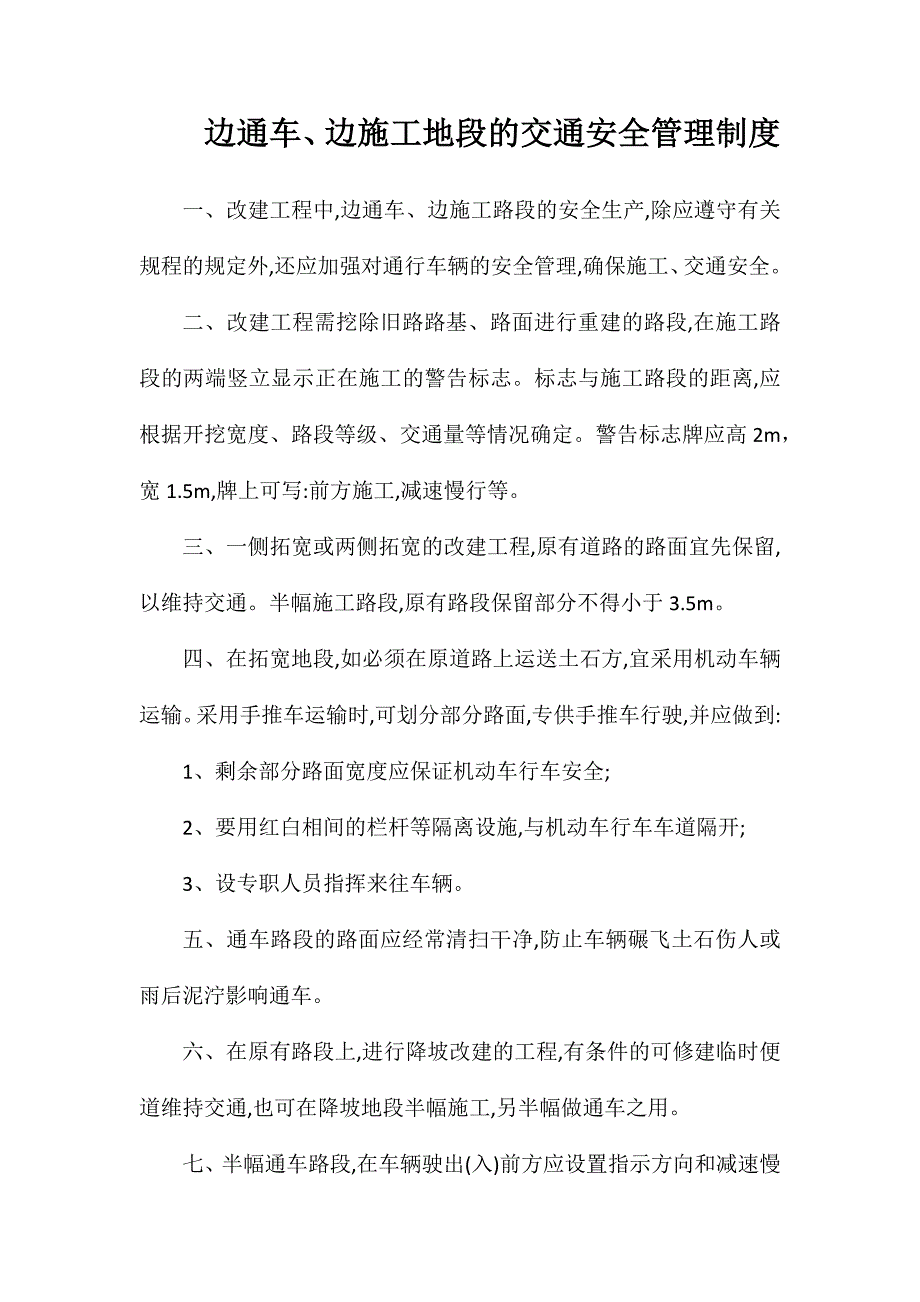 边通车、边施工地段的交通安全管理制度

一、改建工程中,边通车、边施工路段的安全生产,除应遵守有关规程的规定外,还应加强对通行车辆的安全管理,确保施工、交通安全。

二、改建工程需挖除旧路路基、路面进行重建的路段,在施工路段的两端竖立显示正在施工的警告标志。标志与施工路段的距离,应根据开挖宽度、路段等级、交通量等情况确定。警告标志牌应高 2m,宽 1.5m,牌上可写:前方施工,减速慢行等。

三、一侧拓宽或两侧拓宽的改建工程,原有道路的路面宜先保留,以维持交通。半幅施工路段,原有路段保留部分不得小于 3.5m。

四、在拓宽地段,如必须在原道路上运送土石方,宜采用机动车辆运输。采用手推车运输时,可划分部分路面,专供手推车行驶,并应做到:

1、剩余部分路面宽度应保证机动车行车安全;

2、要用红白相间的栏杆等隔离设施,与机动车行车车道隔开;

3、设专职人员指挥来往车辆。

五、通车路段的路面应经常清扫干净,防止车辆碾飞土石伤人或雨后泥泞影响通车。

六、在原有路段上,进行降坡改建的工程,有条件的可修建临时便道维持交通,也可在降坡地段半幅施工,另半幅做通车之用。

七、半幅通车路段,在车辆驶出(入)前方应设置指示方向和减速慢